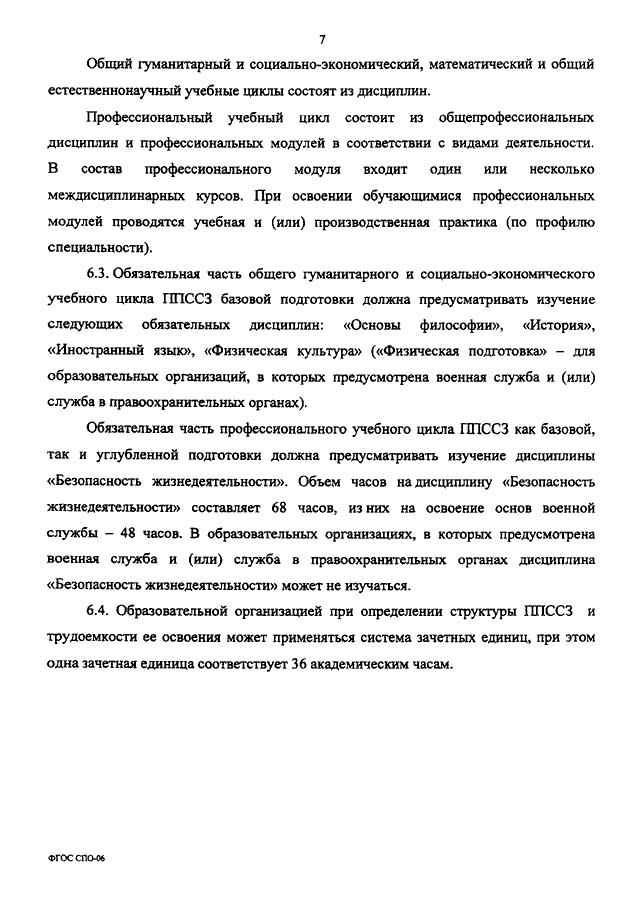 7

Общий гуманитарный и социально-экономический, математический и общий естественнонаучный учебные циклы состоят из дисциплин.

Профессиональный учебный цикл состоит из общепрофессиональных дисциплин и профессиональных модулей в соответствии с видами деятельности. В состав профессионального модуля входит один или несколько междисциплинарных курсов. При освоении обучающимися профессиональных модулей проводятся учебная и (или) производственная практика (по профилю специальности).

6.3. Обязательная часть общего гуманитарного и социально-экономического учебного цикла ППССЗ базовой подготовки должна предусматривать изучение следующих обязательных дисциплин: «Основы философии», «История», «Иностранный язык», «Физическая культура» («Физическая подготовка» – для образовательных организаций, в которых предусмотрена военная служба и (или) служба в правоохранительных органах).

Обязательная часть профессионального учебного цикла ППССЗ как базовой, так и углубленной подготовки должна предусматривать изучение дисциплины «Безопасность жизнедеятельности». Объем часов на дисциплину «Безопасность жизнедеятельности» составляет 68 часов, из них на освоение основ военной службы – 48 часов. В образовательных организациях, в которых предусмотрена военная служба и (или) служба в правоохранительных органах дисциплина «Безопасность жизнедеятельности» может не изучаться.

6.4. Образовательной организацией при определении структуры ППССЗ и трудоемкости ее освоения может применяться система зачетных единиц, при этом одна зачетная единица соответствует 36 академическим часам.

ФГОС СПО-06